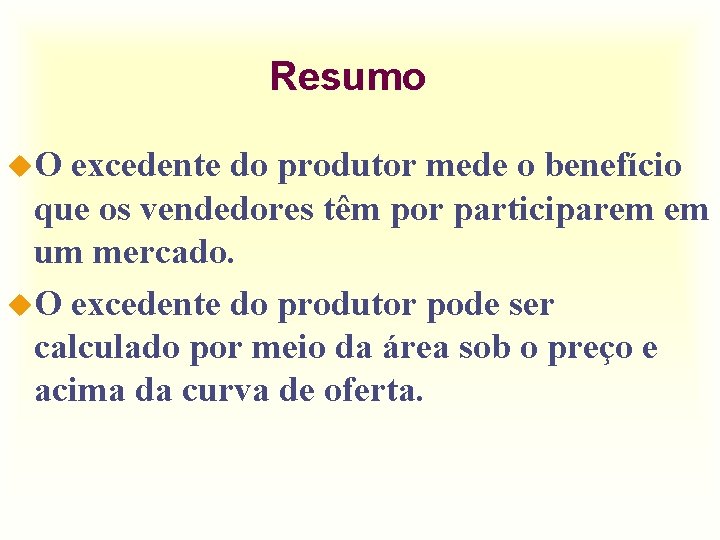 Resumo

• O excedente do produtor mede o benefício que os vendedores têm por participarem em um mercado.

• O excedente do produtor pode ser calculado por meio da área sob o preço e acima da curva de oferta.